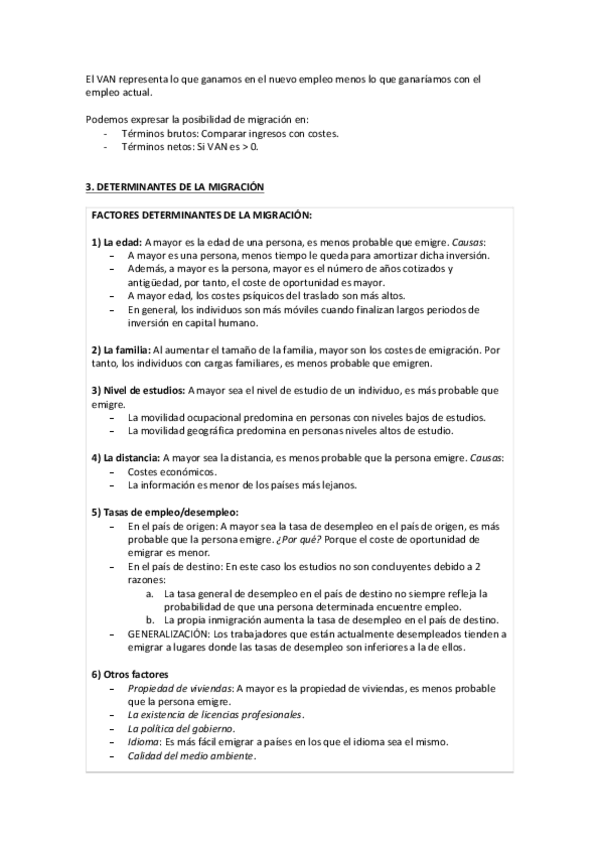 El VAN representa lo que ganamos en el nuevo empleo menos lo que ganaríamos con el empleo actual.

Podemos expresar la posibilidad de migración en:
- Términos brutos: Comparar ingresos con costes.
- Términos netos: Si VAN es > 0.

3. DETERMINANTES DE LA MIGRACIÓN

FACTORES DETERMINANTES DE LA MIGRACIÓN:

1) La edad: A mayor es la edad de una persona, es menos probable que emigre. Causas:
– A mayor es una persona, menos tiempo le queda para amortizar dicha inversión.
– Además, a mayor es la persona, mayor es el número de años cotizados y antigüedad, por tanto, el coste de oportunidad es mayor.
– A mayor edad, los costes psíquicos del traslado son más altos.
– En general, los individuos son más móviles cuando finalizan largos periodos de inversión en capital humano.

2) La familia: Al aumentar el tamaño de la familia, mayor son los costes de emigración. Por tanto, los individuos con cargas familiares, es menos probable que emigren.

3) Nivel de estudios: A mayor sea el nivel de estudio de un individuo, es más probable que emigre.
– La movilidad ocupacional predomina en personas con niveles bajos de estudios.
– La movilidad geográfica predomina en personas niveles altos de estudio.

4) La distancia: A mayor sea la distancia, es menos probable que la persona emigre. Causas:
– Costes económicos.
– La información es menor de los países más lejanos.

5) Tasas de empleo/desempleo:
– En el país de origen: A mayor sea la tasa de desempleo en el país de origen, es más probable que la persona emigre. ¿Por qué? Porque el coste de oportunidad de emigrar es menor.
– En el país de destino: En este caso los estudios no son concluyentes debido a 2 razones:
a. La tasa general de desempleo en el país de destino no siempre refleja la probabilidad de que una persona determinada encuentre empleo.
b. La propia inmigración aumenta la tasa de desempleo en el país de destino.
– GENERALIZACIÓN: Los trabajadores que están actualmente desempleados tienden a emigrar a lugares donde las tasas de desempleo son inferiores a la de ellos.

6) Otros factores
– Propiedad de viviendas: A mayor es la propiedad de viviendas, es menos probable que la persona emigre.
– La existencia de licencias profesionales.
– La política del gobierno.
– Idioma: Es más fácil emigrar a países en los que el idioma sea el mismo.
– Calidad del medio ambiente.